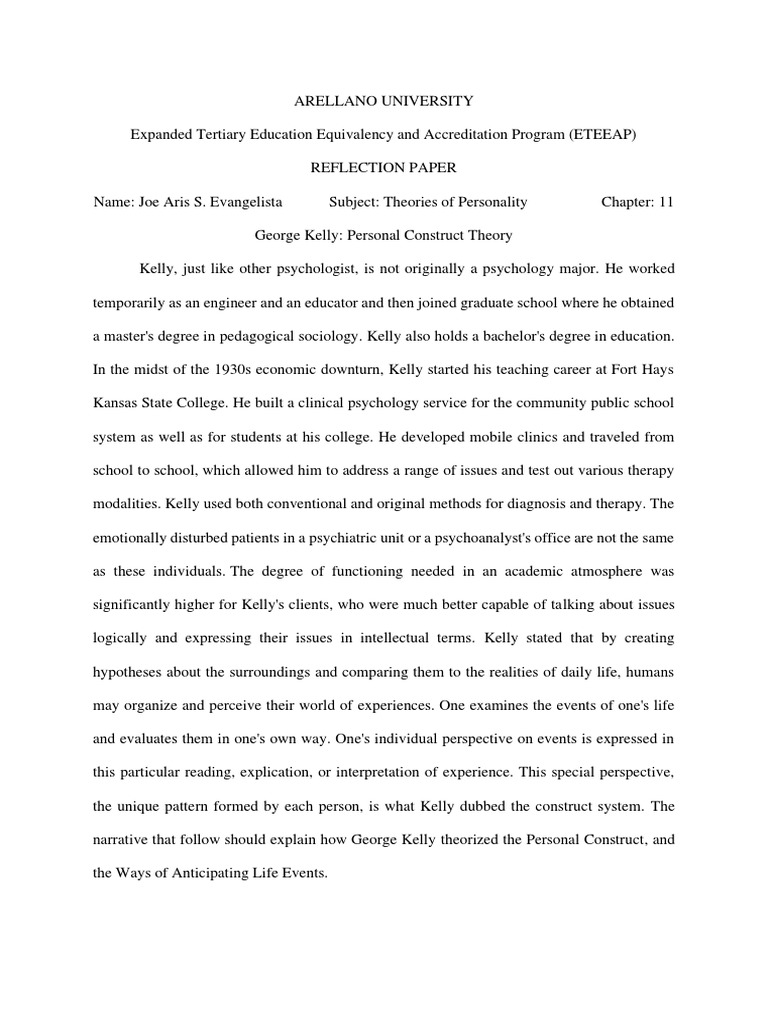 ARELLANO UNIVERSITY

Expanded Tertiary Education Equivalency and Accreditation Program (ETEEAP)

REFLECTION PAPER

Name: Joe Aris S. Evangelista Subject: Theories of Personality Chapter: 11

George Kelly: Personal Construct Theory

Kelly, just like other psychologist, is not originally a psychology major. He worked temporarily as an engineer and an educator and then joined graduate school where he obtained a master's degree in pedagogical sociology. Kelly also holds a bachelor's degree in education. In the midst of the 1930s economic downturn, Kelly started his teaching career at Fort Hays Kansas State College. He built a clinical psychology service for the community public school system as well as for students at his college. He developed mobile clinics and traveled from school to school, which allowed him to address a range of issues and test out various therapy modalities. Kelly used both conventional and original methods for diagnosis and therapy. The emotionally disturbed patients in a psychiatric unit or a psychoanalyst's office are not the same as these individuals. The degree of functioning needed in an academic atmosphere was significantly higher for Kelly's clients, who were much better capable of talking about issues logically and expressing their issues in intellectual terms. Kelly stated that by creating hypotheses about the surroundings and comparing them to the realities of daily life, humans may organize and perceive their world of experiences. One examines the events of one's life and evaluates them in one's own way. One's individual perspective on events is expressed in this particular reading, explication, or interpretation of experience. This special perspective, the unique pattern formed by each person, is what Kelly dubbed the construct system. The narrative that follow should explain how George Kelly theorized the Personal Construct, and the Ways of Anticipating Life Events.